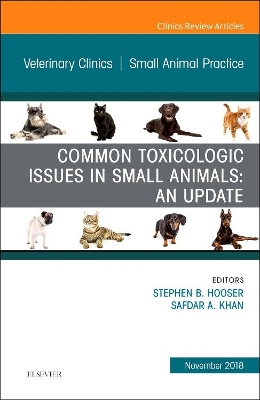 Clinics Review Articles

Veterinary Clinics | Small Animal Practice

COMMON TOXICOLOGIC ISSUES IN SMALL ANIMALS: AN UPDATE

EDITORS
STEPHEN B. HOOSER
SAFDAR A. KHAN

November 2018

ELSEVIER